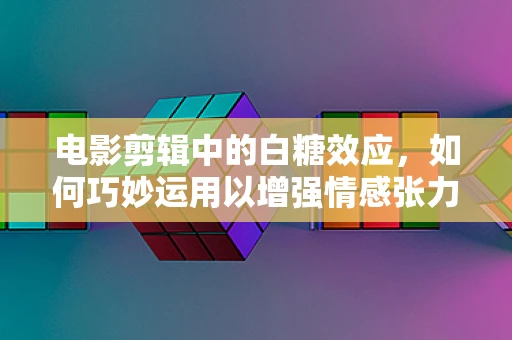 电影剪辑中的白糖效应，如何巧妙运用以增强情感张力